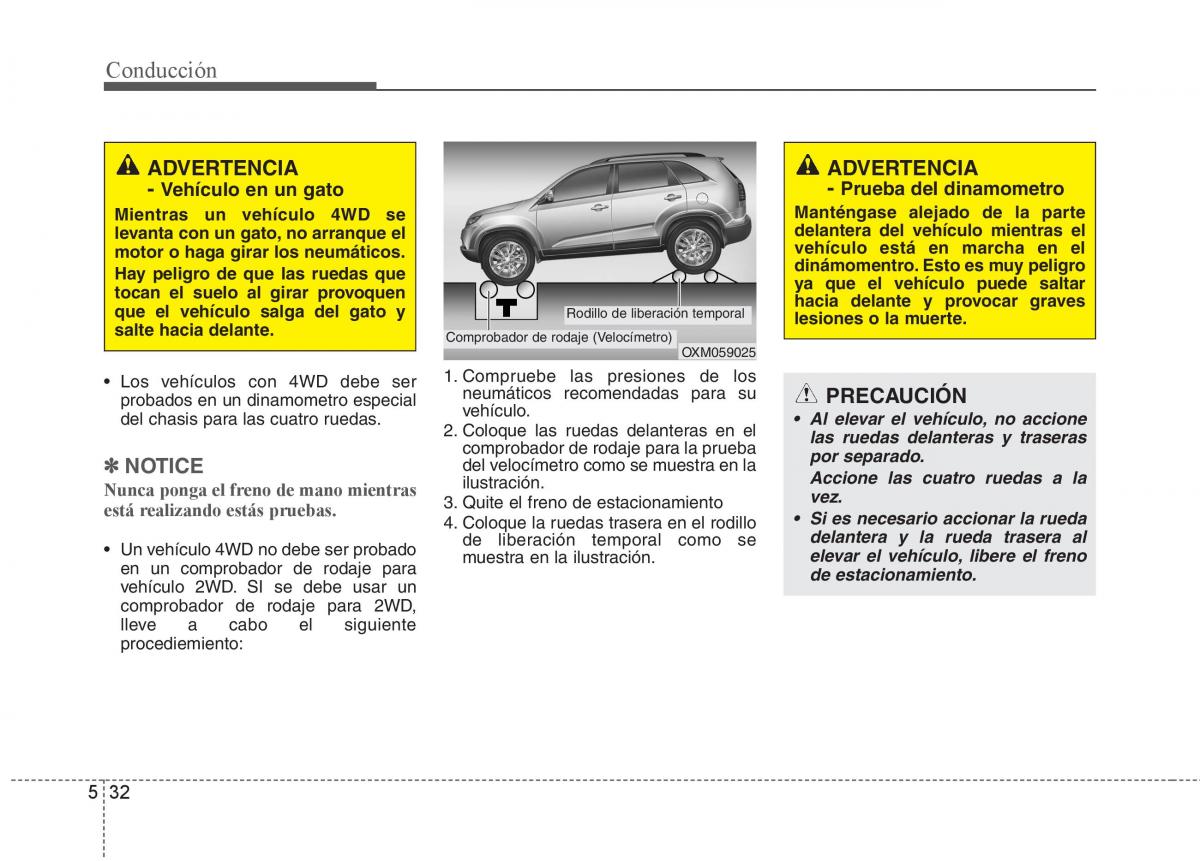 Conducción

ADVERTENCIA
- Vehículo en un gato
Mientras un vehículo 4WD se levanta con un gato, no arranque el motor o haga girar los neumáticos.
Hay peligro de que las ruedas que tocan el suelo al girar provoquen que el vehículo salga del gato y salte hacia delante.

• Los vehículos con 4WD debe ser probados en un dinamometro especial del chasis para las cuatro ruedas.

✽ NOTICE
Nunca ponga el freno de mano mientras está realizando estás pruebas.

• Un vehículo 4WD no debe ser probado en un comprobador de rodaje para vehículo 2WD. SI se debe usar un comprobador de rodaje para 2WD, lleve a cabo el siguiente procediemiento:

Rodillo de liberación temporal
Comprobador de rodaje (Velocímetro)
OXM059025

1. Compruebe las presiones de los neumáticos recomendadas para su vehículo.
2. Coloque las ruedas delanteras en el comprobador de rodaje para la prueba del velocímetro como se muestra en la ilustración.
3. Quite el freno de estacionamiento
4. Coloque la ruedas trasera en el rodillo de liberación temporal como se muestra en la ilustración.

ADVERTENCIA
- Prueba del dinamometro
Manténgase alejado de la parte delantera del vehículo mientras el vehículo está en marcha en el dinámomentro. Esto es muy peligro ya que el vehículo puede saltar hacia delante y provocar graves lesiones o la muerte.

PRECAUCIÓN
• Al elevar el vehículo, no accione las ruedas delanteras y traseras por separado.
Accione las cuatro ruedas a la vez.
• Si es necesario accionar la rueda delantera y la rueda trasera al elevar el vehículo, libere el freno de estacionamiento.

5 32